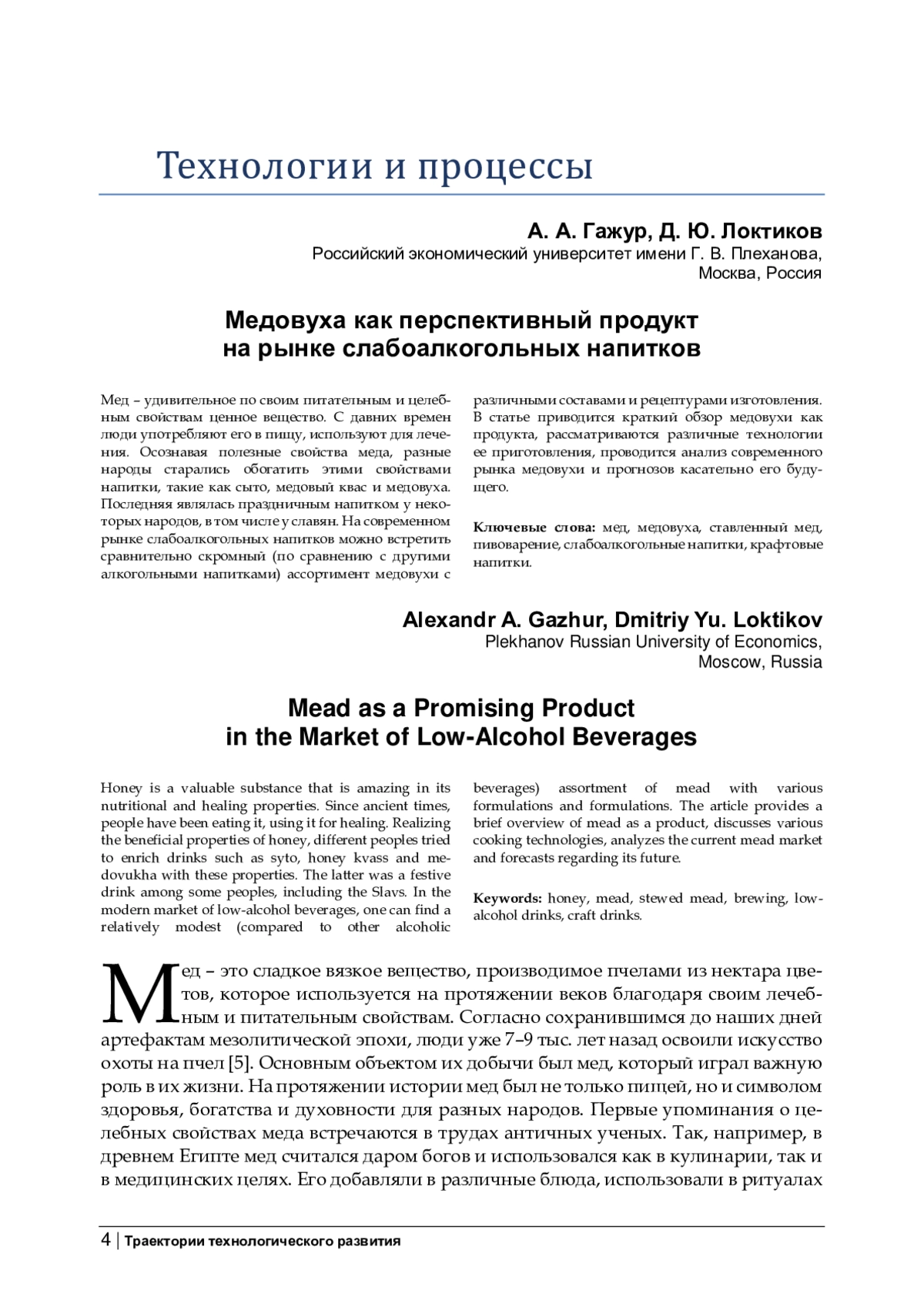 Технологии и процессы

А. А. Гажур, Д. Ю. Локтиков
Российский экономический университет имени Г. В. Плеханова, Москва, Россия

Медовуха как перспективный продукт на рынке слабоалкогольных напитков

Мед – удивительное по своим питательным и целебным свойствам ценное вещество. С давних времен люди употребляют его в пищу, используют для лечения. Осознавая полезные свойства меда, разные народы старались обогатить этими свойствами напитки, такие как сыто, медовый квас и медовуха. Последняя являлась праздничным напитком у некоторых народов, в том числе у славян. На современном рынке слабоалкогольных напитков можно встретить сравнительно скромный (по сравнению с другими алкогольными напитками) ассортимент медовухи с различными составами и рецептурами изготовления. В статье приводится краткий обзор медовухи как продукта, рассматриваются различные технологии ее приготовления, проводится анализ современного рынка медовухи и прогнозов касательно его будущего.

Ключевые слова: мед, медовуха, ставленный мед, пивоварение, слабоалкогольные напитки, крафтовые напитки.

Alexandr A. Gazhur, Dmitriy Yu. Loktikov
Plekhanov Russian University of Economics, Moscow, Russia

Mead as a Promising Product in the Market of Low-Alcohol Beverages

Honey is a valuable substance that is amazing in its nutritional and healing properties. Since ancient times, people have been eating it, using it for healing. Realizing the beneficial properties of honey, different peoples tried to enrich drinks such as syto, honey kvass and medovukha with these properties. The latter was a festive drink among some peoples, including the Slavs. In the modern market of low-alcohol beverages, one can find a relatively modest (compared to other alcoholic beverages) assortment of mead with various formulations and formulations. The article provides a brief overview of mead as a product, discusses various cooking technologies, analyzes the current mead market and forecasts regarding its future.

Keywords: honey, mead, stewed mead, brewing, low-alcohol drinks, craft drinks.

Мед – это сладкое вязкое вещество, производимое пчелами из нектара цветов, которое используется на протяжении веков благодаря своим лечебным и питательным свойствам. Согласно сохранившимся до наших дней артефактам мезолитической эпохи, люди уже 7–9 тыс. лет назад освоили искусство охоты на пчел [5]. Основным объектом их добычи был мед, который играл важную роль в их жизни. На протяжении истории мед был не только пищей, но и символом здоровья, богатства и духовности для разных народов. Первые упоминания о целебных свойствах меда встречаются в трудах античных ученых. Так, например, в древнем Египте мед считался даром богов и использовался как в кулинарии, так и в медицинских целях. Его добавляли в различные блюда, использовали в ритуалах

4 | Траектории технологического развития